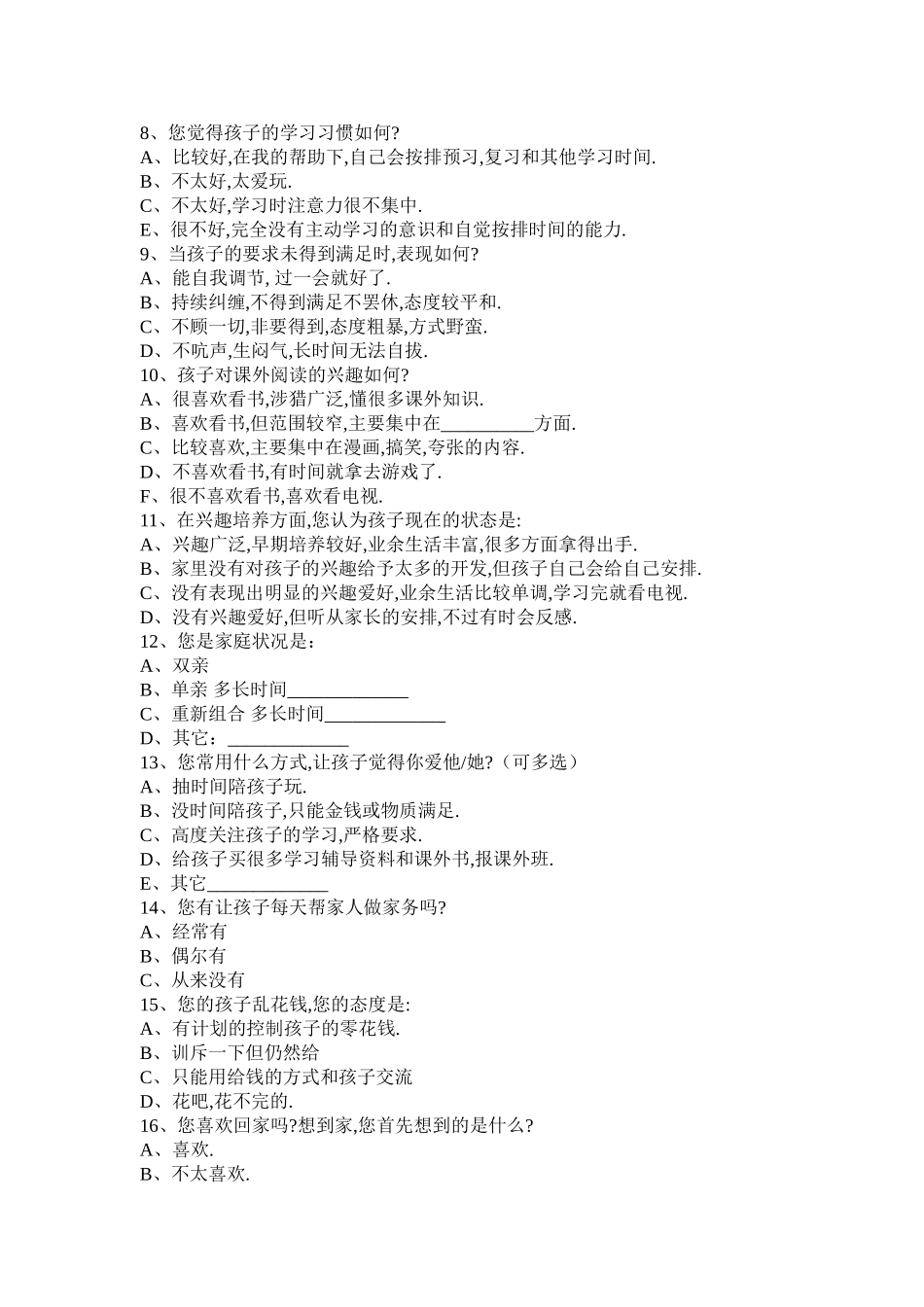 8、您觉得孩子的学习习惯如何?
A、比较好,在我的帮助下,自己会按排预习,复习和其他学习时间.
B、不太好,太爱玩.
C、不太好,学习时注意力很不集中.
E、很不好,完全没有主动学习的意识和自觉按排时间的能力.
9、当孩子的要求未得到满足时,表现如何?
A、能自我调节, 过一会就好了.
B、持续纠缠,不得到满足不罢休,态度较平和.
C、不顾一切,非要得到,态度粗暴,方式野蛮.
D、不吭声,生闷气,长时间无法自拔.
10、孩子对课外阅读的兴趣如何?
A、很喜欢看书,涉猎广泛,懂很多课外知识.
B、喜欢看书,但范围较窄,主要集中在__________方面.
C、比较喜欢,主要集中在漫画,搞笑,夸张的内容.
D、不喜欢看书,有时间就拿去游戏了.
F、很不喜欢看书,喜欢看电视.
11、在兴趣培养方面,您认为孩子现在的状态是:
A、兴趣广泛,早期培养较好,业余生活丰富,很多方面拿得出手.
B、家里没有对孩子的兴趣给予太多的开发,但孩子自己会给自己安排.
C、没有表现出明显的兴趣爱好,业余生活比较单调,学习完就看电视.
D、没有兴趣爱好,但听从家长的安排,不过有时会反感.
12、您是家庭状况是：
A、双亲
B、单亲 多长时间_____________
C、重新组合 多长时间_____________
D、其它：_____________
13、您常用什么方式,让孩子觉得你爱他/她?（可多选）
A、抽时间陪孩子玩.
B、没时间陪孩子,只能金钱或物质满足.
C、高度关注孩子的学习,严格要求.
D、给孩子买很多学习辅导资料和课外书,报课外班.
E、其它_____________
14、您有让孩子每天帮家人做家务吗?
A、经常有
B、偶尔有
C、从来没有
15、您的孩子乱花钱,您的态度是:
A、有计划的控制孩子的零花钱.
B、训斥一下但仍然给
C、只能用给钱的方式和孩子交流
D、花吧,花不完的.
16、您喜欢回家吗?想到家,您首先想到的是什么?
A、喜欢.
B、不太喜欢.